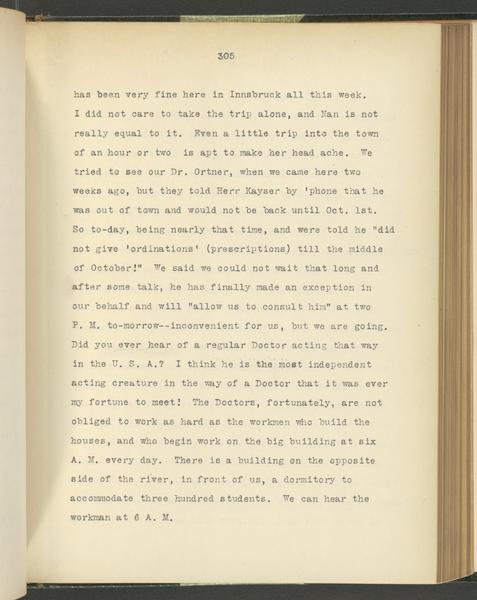 305

has been very fine here in Innsbruck all this week. I did not care to take the trip alone, and Nan is not really equal to it. Even a little trip into the town of an hour or two is apt to make her head ache. We tried to see our Dr. Ortner, when we came here two weeks ago, but they told Herr Kayser by 'phone that he was out of town and would not be back until Oct. 1st. So to-day, being nearly that time, and were told he "did not give 'ordinations' (prescriptions) till the middle of October!" We said we could not wait that long and after some talk, he has finally made an exception in our behalf and will "allow us to consult him" at two P. M. to-morrow--inconvenient for us, but we are going. Did you ever hear of a regular Doctor acting that way in the U. S. A.? I think he is the most independent acting creature in the way of a Doctor that it was ever my fortune to meet! The Doctors, fortunately, are not obliged to work as hard as the workmen who build the houses, and who begin work on the big building at six A. M. every day. There is a building on the opposite side of the river, in front of us, a dormitory to accommodate three hundred students. We can hear the workman at 6 A. M.